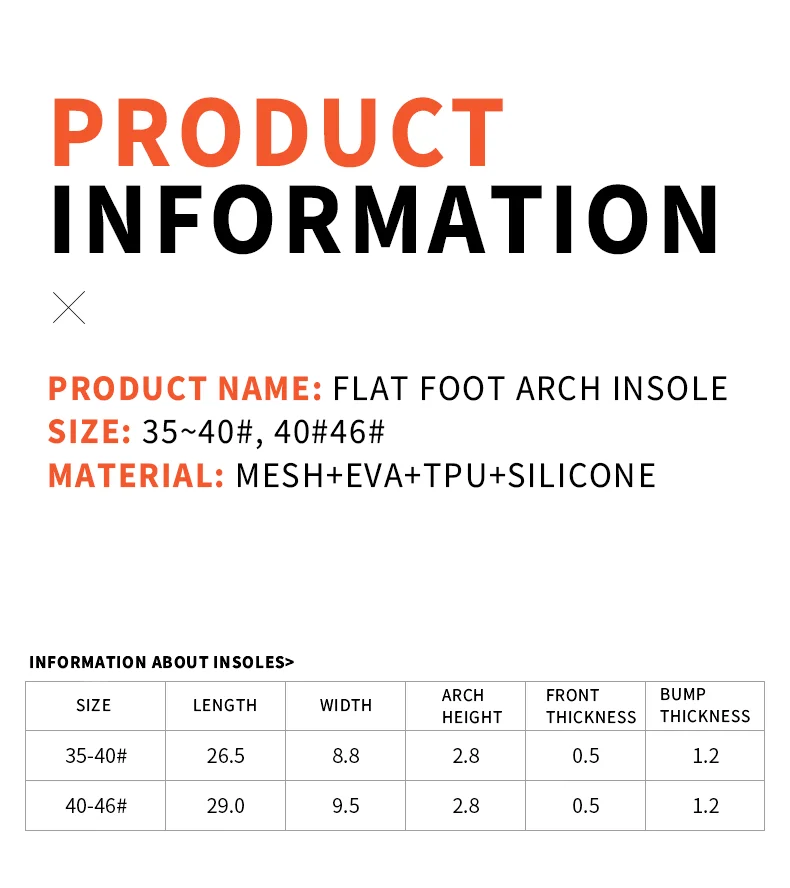 PRODUCT
INFORMATION

PRODUCT NAME: FLAT FOOT ARCH INSOLE
SIZE: 35~40#, 40#46#
MATERIAL: MESH+EVA+TPU+SILICONE

INFORMATION ABOUT INSOLES>

| SIZE | LENGTH | WIDTH | ARCH HEIGHT | FRONT THICKNESS | BUMP THICKNESS |
|---|---|---|---|---|---|
| 35-40# | 26.5 | 8.8 | 2.8 | 0.5 | 1.2 |
| 40-46# | 29.0 | 9.5 | 2.8 | 0.5 | 1.2 |